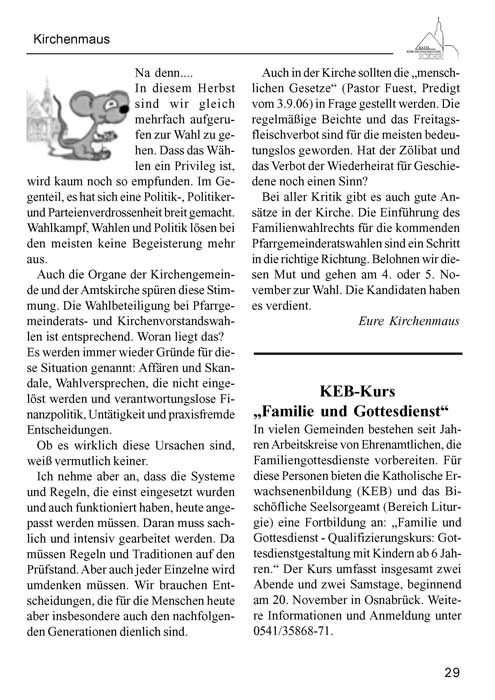 Kirchenmaus

Na denn....

In diesem Herbst sind wir gleich mehrfach aufgerufen zur Wahl zu gehen. Dass das Wählen ein Privileg ist, wird kaum noch so empfunden. Im Gegenteil, es hat sich eine Politik-, Politiker- und Parteienverdrossenheit breit gemacht. Wahlkampf, Wahlen und Politik lösen bei den meisten keine Begeisterung mehr aus.

Auch die Organe der Kirchengemeinde und der Amtskirche spüren diese Stimmung. Die Wahlbeteiligung bei Pfarrgemeinderats- und Kirchenvorstandswahlen ist entsprechend. Woran liegt das? Es werden immer wieder Gründe für diese Situation genannt: Affären und Skandale, Wahlversprechen, die nicht eingelöst werden und verantwortungslose Finanzpolitik, Untätigkeit und praxisfremde Entscheidungen.

Ob es wirklich diese Ursachen sind, weiß vermutlich keiner.

Ich nehme aber an, dass die Systeme und Regeln, die einst eingesetzt wurden und auch funktioniert haben, heute angepasst werden müssen. Daran muss sachlich und intensiv gearbeitet werden. Da müssen Regeln und Traditionen auf den Prüfstand. Aber auch jeder Einzelne wird umdenken müssen. Wir brauchen Entscheidungen, die für die Menschen heute aber insbesondere auch den nachfolgenden Generationen dienlich sind.

Auch in der Kirche sollten die „menschlichen Gesetze“ (Pastor Fuest, Predigt vom 3.9.06) in Frage gestellt werden. Die regelmäßige Beichte und das Freitagsfleischverbot sind für die meisten bedeutungslos geworden. Hat der Zölibat und das Verbot der Wiederheirat für Geschiedene noch einen Sinn?

Bei aller Kritik gibt es auch gute Ansätze in der Kirche. Die Einführung des Familienwahlrechts für die kommenden Pfarrgemeinderatswahlen sind ein Schritt in die richtige Richtung. Belohnen wir diesen Mut und gehen am 4. oder 5. November zur Wahl. Die Kandidaten haben es verdient.

Eure Kirchenmaus

KEB-Kurs
„Familie und Gottesdienst“

In vielen Gemeinden bestehen seit Jahren Arbeitskreise von Ehrenamtlichen, die Familiengottesdienste vorbereiten. Für diese Personen bieten die Katholische Erwachsenenbildung (KEB) und das Bischöfliche Seelsorgeamt (Bereich Liturgie) eine Fortbildung an: „Familie und Gottesdienst - Qualifizierungskurs: Gottesdienstgestaltung mit Kindern ab 6 Jahren.“ Der Kurs umfasst insgesamt zwei Abende und zwei Samstage, beginnend am 20. November in Osnabrück. Weitere Informationen und Anmeldung unter 0541/35868-71.

29